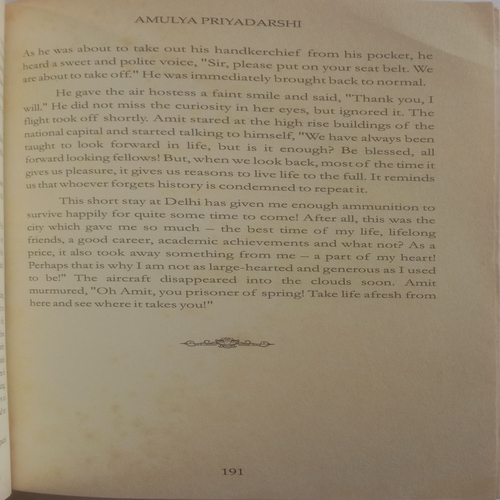 AMULYA PRIYADARSHI

As he was about to take out his handkerchief from his pocket, he heard a sweet and polite voice, "Sir, please put on your seat belt. We are about to take off." He was immediately brought back to normal.

He gave the air hostess a faint smile and said, "Thank you, I will." He did not miss the curiosity in her eyes, but ignored it. The flight took off shortly. Amit stared at the high rise buildings of the national capital and started talking to himself, "We have always been taught to look forward in life, but is it enough? Be blessed, all forward looking fellows! But, when we look back, most of the time it gives us pleasure, it gives us reasons to live life to the full. It reminds us that whoever forgets history is condemned to repeat it.

This short stay at Delhi has given me enough ammunition to survive happily for quite some time to come! After all, this was the city which gave me so much – the best time of my life, lifelong friends, a good career, academic achievements and what not? As a price, it also took away something from me – a part of my heart! Perhaps that is why I am not as large-hearted and generous as I used to be!" The aircraft disappeared into the clouds soon. Amit murmured, "Oh Amit, you prisoner of spring! Take life afresh from here and see where it takes you!"

191